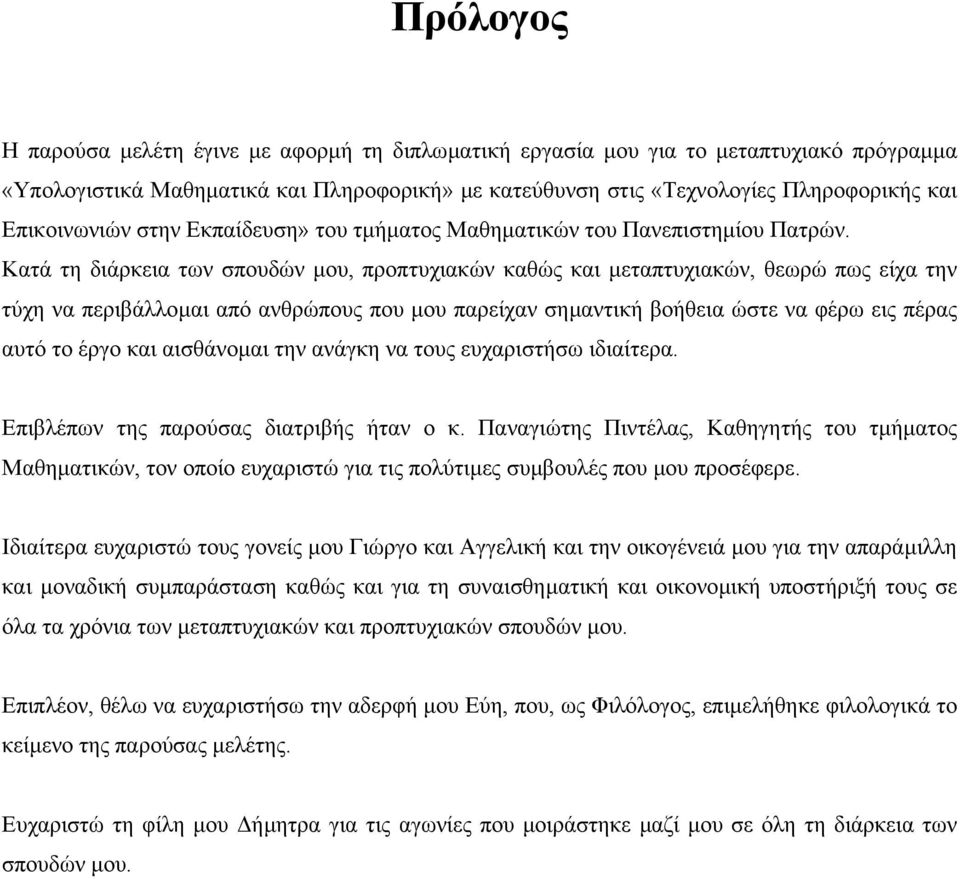 Πρόλογος

Η παρούσα μελέτη έγινε με αφορμή τη διπλωματική εργασία μου για το μεταπτυχιακό πρόγραμμα «Υπολογιστικά Μαθηματικά και Πληροφορική» με κατεύθυνση στις «Τεχνολογίες Πληροφορικής και Επικοινωνιών στην Εκπαίδευση» του τμήματος Μαθηματικών του Πανεπιστημίου Πατρών. Κατά τη διάρκεια των σπουδών μου, προπτυχιακών καθώς και μεταπτυχιακών, θεωρώ πως είχα την τύχη να περιβάλλομαι από ανθρώπους που μου παρείχαν σημαντική βοήθεια ώστε να φέρω εις πέρας αυτό το έργο και αισθάνομαι την ανάγκη να τους ευχαριστήσω ιδιαίτερα.

Επιβλέπων της παρούσας διατριβής ήταν ο κ. Παναγιώτης Πιντέλας, Καθηγητής του τμήματος Μαθηματικών, τον οποίο ευχαριστώ για τις πολύτιμες συμβουλές που μου προσέφερε.

Ιδιαίτερα ευχαριστώ τους γονείς μου Γιώργο και Αγγελική και την οικογένειά μου για την απαράμιλλη και μοναδική συμπαράσταση καθώς και για τη συναισθηματική και οικονομική υποστήριξή τους σε όλα τα χρόνια των μεταπτυχιακών και προπτυχιακών σπουδών μου.

Επιπλέον, θέλω να ευχαριστήσω την αδερφή μου Εύη, που, ως Φιλόλογος, επιμελήθηκε φιλολογικά το κείμενο της παρούσας μελέτης.

Ευχαριστώ τη φίλη μου Δήμητρα για τις αγωνίες που μοιράστηκε μαζί μου σε όλη τη διάρκεια των σπουδών μου.